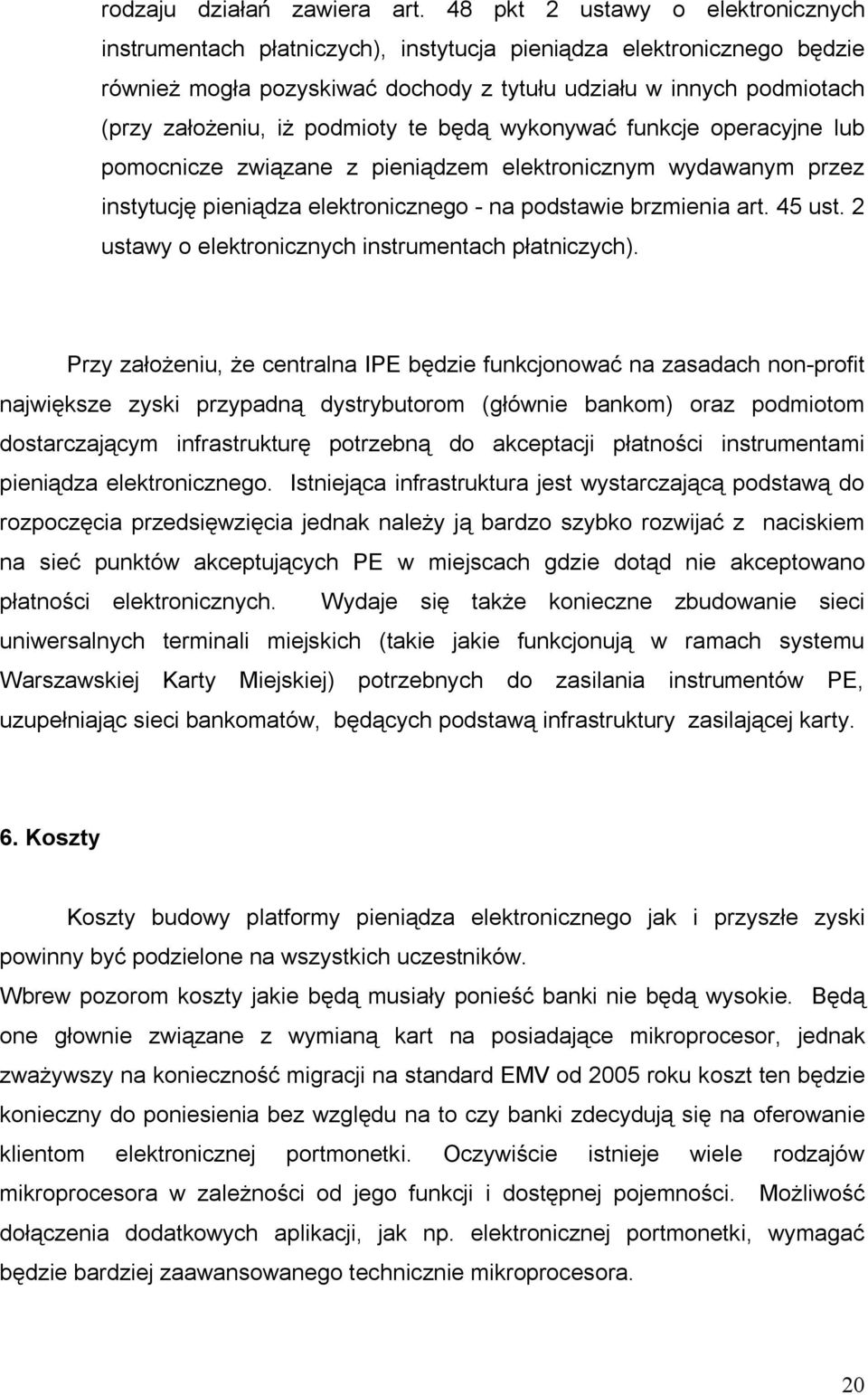 rodzaju działań zawiera art. 48 pkt 2 ustawy o elektronicznych instrumentach płatniczych), instytucja pieniądza elektronicznego będzie również mogła pozyskiwać dochody z tytułu udziału w innych podmiotach (przy założeniu, iż podmioty te będą wykonywać funkcje operacyjne lub pomocnicze związane z pieniądzem elektronicznym wydawanym przez instytucję pieniądza elektronicznego - na podstawie brzmienia art. 45 ust. 2 ustawy o elektronicznych instrumentach płatniczych).

Przy założeniu, że centralna IPE będzie funkcjonować na zasadach non-profit największe zyski przypadną dystrybutorom (głównie bankom) oraz podmiotom dostarczającym infrastrukturę potrzebną do akceptacji płatności instrumentami pieniądza elektronicznego. Istniejąca infrastruktura jest wystarczającą podstawą do rozpoczęcia przedsięwzięcia jednak należy ją bardzo szybko rozwijać z naciskiem na sieć punktów akceptujących PE w miejscach gdzie dotąd nie akceptowano płatności elektronicznych. Wydaje się także konieczne zbudowanie sieci uniwersalnych terminali miejskich (takie jakie funkcjonują w ramach systemu Warszawskiej Karty Miejskiej) potrzebnych do zasilania instrumentów PE, uzupełniając sieci bankomatów, będących podstawą infrastruktury zasilającej karty.

6. Koszty

Koszty budowy platformy pieniądza elektronicznego jak i przyszłe zyski powinny być podzielone na wszystkich uczestników.
Wbrew pozorom koszty jakie będą musiały ponieść banki nie będą wysokie. Będą one głownie związane z wymianą kart na posiadające mikroprocesor, jednak zważywszy na konieczność migracji na standard EMV od 2005 roku koszt ten będzie konieczny do poniesienia bez względu na to czy banki zdecydują się na oferowanie klientom elektronicznej portmonetki. Oczywiście istnieje wiele rodzajów mikroprocesora w zależności od jego funkcji i dostępnej pojemności. Możliwość dołączenia dodatkowych aplikacji, jak np. elektronicznej portmonetki, wymagać będzie bardziej zaawansowanego technicznie mikroprocesora.

20